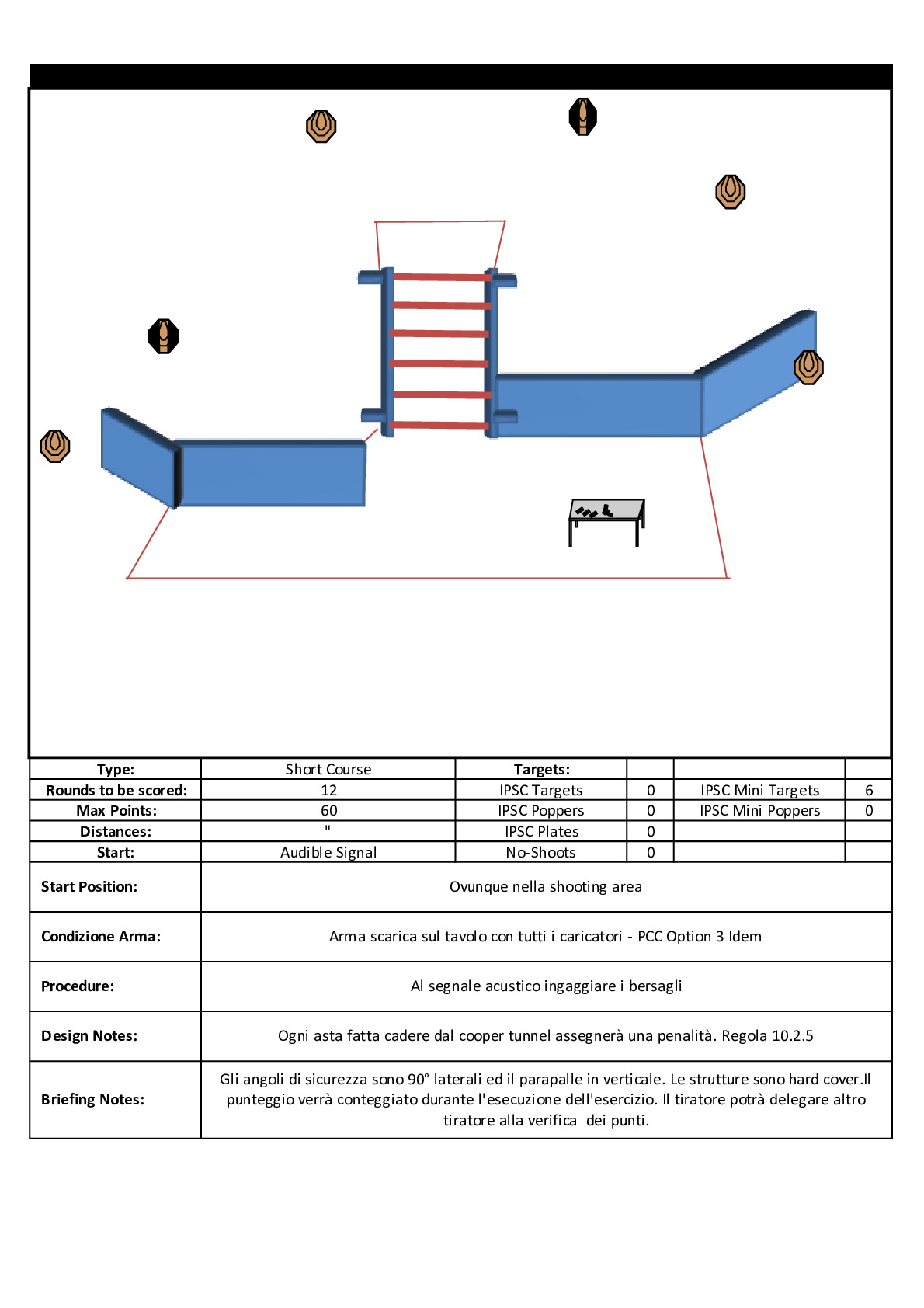 | Type: | Short Course | Targets: | | | |
|---|---|---|---|---|---|
| Rounds to be scored: | 12 | IPSC Targets | 0 | IPSC Mini Targets | 6 |
| Max Points: | 60 | IPSC Poppers | 0 | IPSC Mini Poppers | 0 |
| Distances: | " | IPSC Plates | 0 | | |
| Start: | Audible Signal | No-Shoots | 0 | | |

| Start Position: | Ovunque nella shooting area |
|---|---|
| Condizione Arma: | Arma scarica sul tavolo con tutti i caricatori - PCC Option 3 Idem |
| Procedure: | Al segnale acustico ingaggiare i bersagli |
| Design Notes: | Ogni asta fatta cadere dal cooper tunnel assegnerà una penalità. Regola 10.2.5 |
| Briefing Notes: | Gli angoli di sicurezza sono 90° laterali ed il parapalle in verticale. Le strutture sono hard cover.Il punteggio verrà conteggiato durante l'esecuzione dell'esercizio. Il tiratore potrà delegare altro tiratore alla verifica dei punti. |